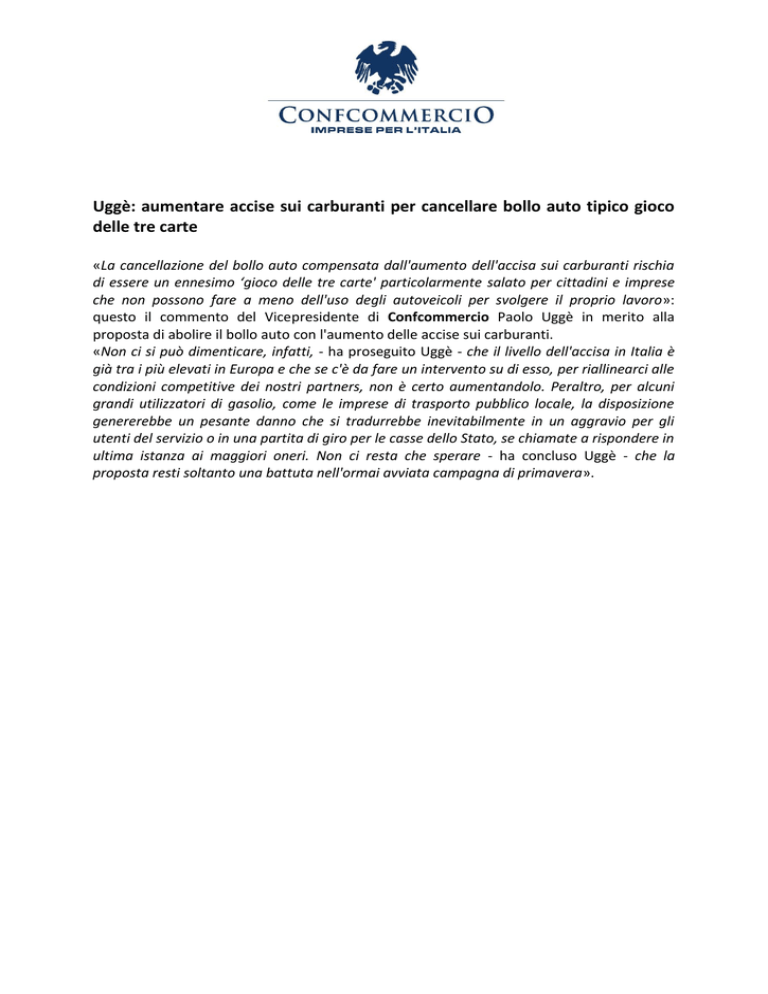 CONFCOMMERCIO
IMPRESE PER L'ITALIA

Uggè: aumentare accise sui carburanti per cancellare bollo auto tipico gioco delle tre carte

«La cancellazione del bollo auto compensata dall'aumento dell'accisa sui carburanti rischia di essere un ennesimo 'gioco delle tre carte' particolarmente salato per cittadini e imprese che non possono fare a meno dell'uso degli autoveicoli per svolgere il proprio lavoro»: questo il commento del Vicepresidente di Confcommercio Paolo Uggè in merito alla proposta di abolire il bollo auto con l'aumento delle accise sui carburanti.
«Non ci si può dimenticare, infatti, - ha proseguito Uggè - che il livello dell'accisa in Italia è già tra i più elevati in Europa e che se c'è da fare un intervento su di esso, per riallinearci alle condizioni competitive dei nostri partners, non è certo aumentandolo. Peraltro, per alcuni grandi utilizzatori di gasolio, come le imprese di trasporto pubblico locale, la disposizione genererebbe un pesante danno che si tradurrebbe inevitabilmente in un aggravio per gli utenti del servizio o in una partita di giro per le casse dello Stato, se chiamate a rispondere in ultima istanza ai maggiori oneri. Non ci resta che sperare - ha concluso Uggè - che la proposta resti soltanto una battuta nell'ormai avviata campagna di primavera».